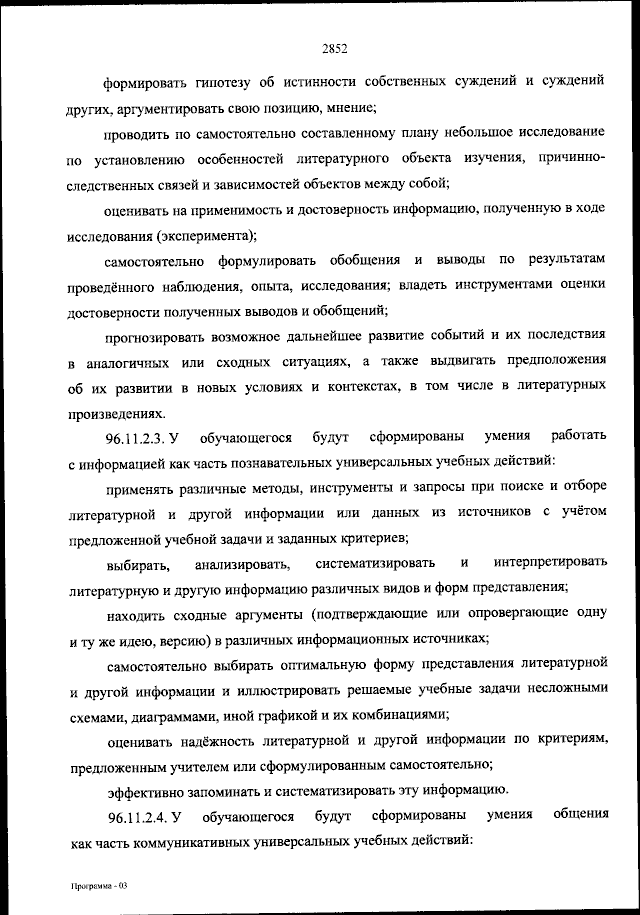 2852

формировать гипотезу об истинности собственных суждений и суждений других, аргументировать свою позицию, мнение;

проводить по самостоятельно составленному плану небольшое исследование по установлению особенностей литературного объекта изучения, причинно-следственных связей и зависимостей объектов между собой;

оценивать на применимость и достоверность информацию, полученную в ходе исследования (эксперимента);

самостоятельно формулировать обобщения и выводы по результатам проведённого наблюдения, опыта, исследования; владеть инструментами оценки достоверности полученных выводов и обобщений;

прогнозировать возможное дальнейшее развитие событий и их последствия в аналогичных или сходных ситуациях, а также выдвигать предположения об их развитии в новых условиях и контекстах, в том числе в литературных произведениях.

96.11.2.3. У обучающегося будут сформированы умения работать с информацией как часть познавательных универсальных учебных действий:

применять различные методы, инструменты и запросы при поиске и отборе литературной и другой информации или данных из источников с учётом предложенной учебной задачи и заданных критериев;

выбирать, анализировать, систематизировать и интерпретировать литературную и другую информацию различных видов и форм представления;

находить сходные аргументы (подтверждающие или опровергающие одну и ту же идею, версию) в различных информационных источниках;

самостоятельно выбирать оптимальную форму представления литературной и другой информации и иллюстрировать решаемые учебные задачи несложными схемами, диаграммами, иной графикой и их комбинациями;

оценивать надёжность литературной и другой информации по критериям, предложенным учителем или сформулированным самостоятельно;

эффективно запоминать и систематизировать эту информацию.

96.11.2.4. У обучающегося будут сформированы умения общения как часть коммуникативных универсальных учебных действий:

Программа - 03